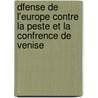 dfense de l'europe contre la peste et la confrence de venise